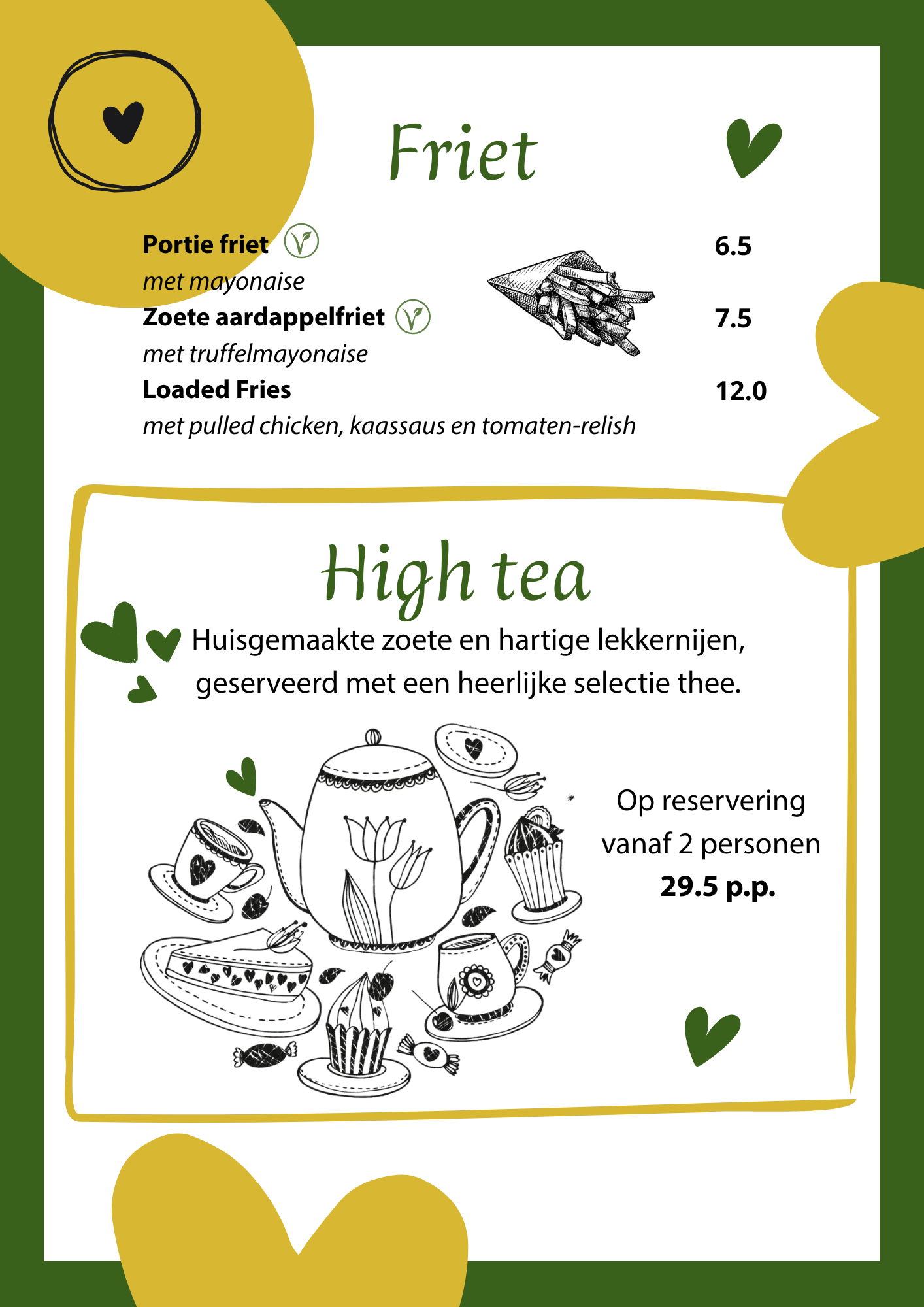 Friet

Portie friet 6.5
met mayonaise
Zoete aardappelfriet 7.5
met truffelmayonaise
Loaded Fries 12.0
met pulled chicken, kaassaus en tomaten-relish

High tea

Huisgemaakte zoete en hartige lekkernijen, geserveerd met een heerlijke selectie thee.

Op reservering vanaf 2 personen
29.5 p.p.